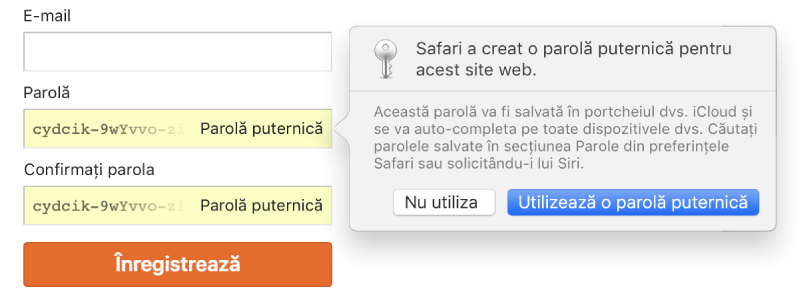 E-mail

Parolă

cydcik-9wYvvo-zi Parolă puternică

Confirmați parola

cydcik-9wYvvo-zi Parolă puternică

Înregistrează

Safari a creat o parolă puternică pentru acest site web.

Această parolă va fi salvată în portcheiul dvs. iCloud și se va auto-completa pe toate dispozitivele dvs. Căutați parolele salvate în secțiunea Parole din preferințele Safari sau solicitându-i lui Siri.

Nu utiliza

Utilizează o parolă puternică